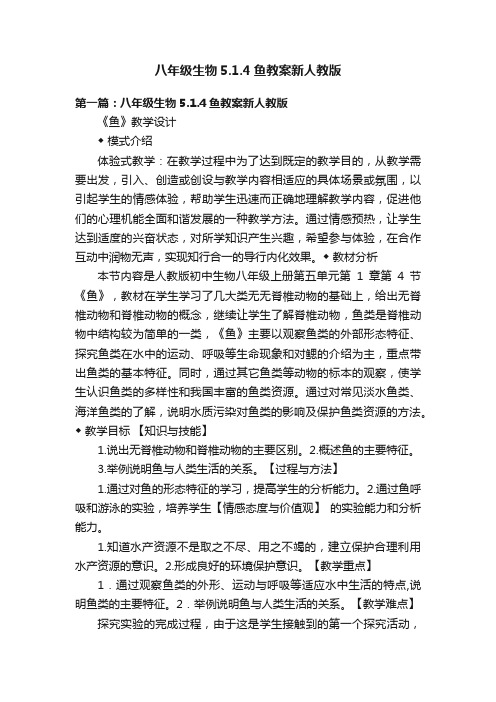 八年级生物 5.1.4 鱼教案新人教版

第一篇：八年级生物 5.1.4 鱼教案新人教版

《鱼》教学设计

◆ 模式介绍

体验式教学：在教学过程中为了达到既定的教学目的，从教学需要出发，引入、创造或创设与教学内容相适应的具体场景或氛围，以引起学生的情感体验，帮助学生迅速而正确地理解教学内容，促进他们的心理机能全面和谐发展的一种教学方法。通过情感预热，让学生达到适度的兴奋状态，对所学知识产生兴趣，希望参与体验，在合作互动中润物无声，实现知行合一的导行内化效果。◆ 教材分析

本节内容是人教版初中生物八年级上册第五单元第 1 章第 4 节《鱼》，教材在学生学习了几大类无无脊椎动物的基础上，给出无脊椎动物和脊椎动物的概念，继续让学生了解脊椎动物，鱼类是脊椎动物中结构较为简单的一类，《鱼》主要以观察鱼类的外部形态特征、探究鱼类在水中的运动、呼吸等生命现象和对鳃的介绍为主，重点带出鱼类的基本特征。同时，通过其它鱼类等动物的标本的观察，使学生认识鱼类的多样性和我国丰富的鱼类资源。通过对常见淡水鱼类、海洋鱼类的了解，说明水质污染对鱼类的影响及保护鱼类资源的方法。◆ 教学目标 【知识与技能】

1.说出无脊椎动物和脊椎动物的主要区别。2.概述鱼的主要特征。

3.举例说明鱼与人类生活的关系。【过程与方法】

1.通过对鱼的形态特征的学习，提高学生的分析能力。2.通过鱼呼吸和游泳的实验，培养学生【情感态度与价值观】 的实验能力和分析能力。

1.知道水产资源不是取之不尽、用之不竭的，建立保护合理利用水产资源的意识。2.形成良好的环境保护意识。【教学重点】

1．通过观察鱼类的外形、运动与呼吸等适应水中生活的特点,说明鱼类的主要特征。2．举例说明鱼与人类生活的关系。【教学难点】

探究实验的完成过程，由于这是学生接触到的第一个探究活动，